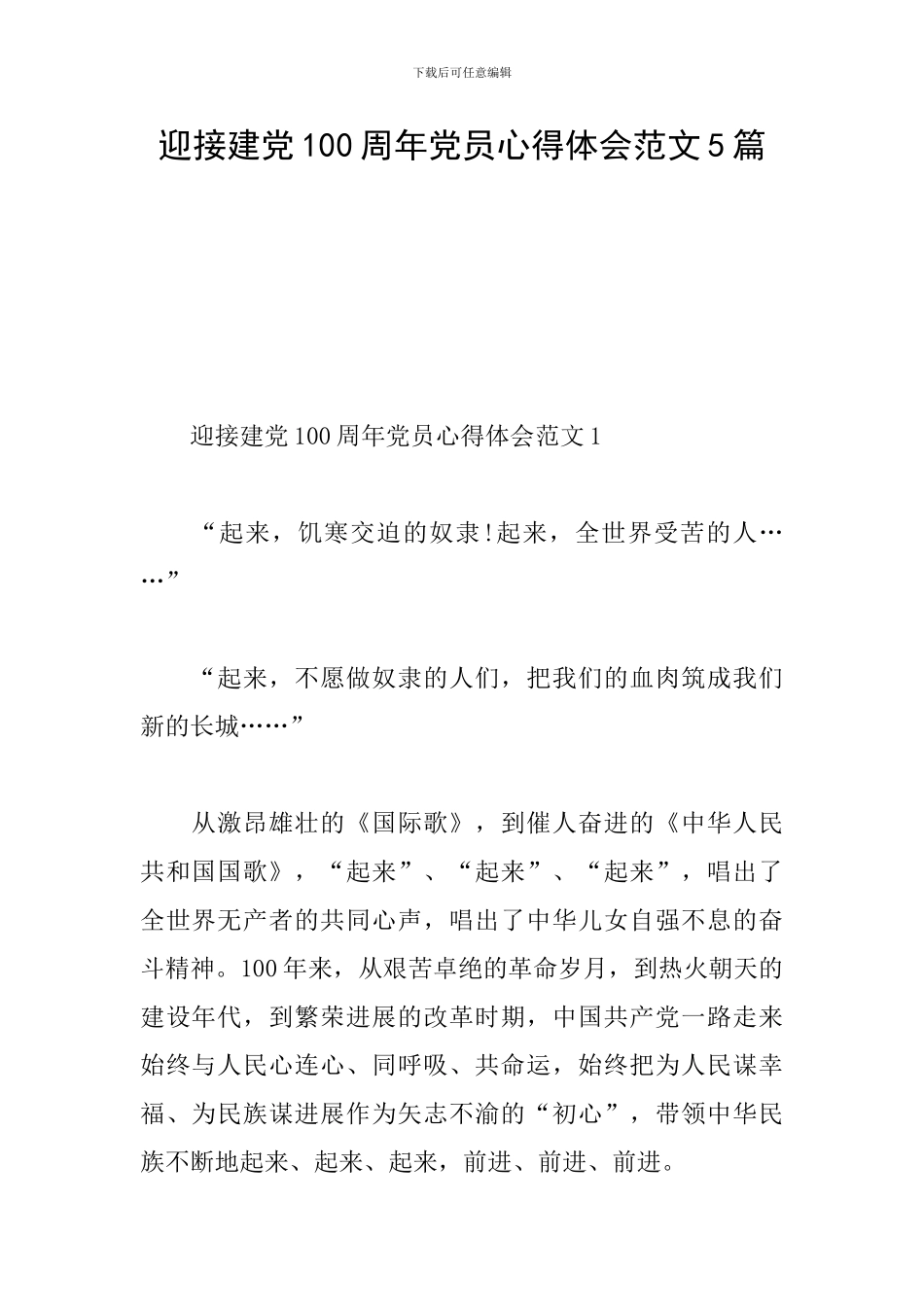 下载后可任意编辑

迎接建党100周年党员心得体会范文5篇

迎接建党100周年党员心得体会范文1

“起来，饥寒交迫的奴隶!起来，全世界受苦的人……”

“起来，不愿做奴隶的人们，把我们的血肉筑成我们新的长城……”

从激昂雄壮的《国际歌》，到催人奋进的《中华人民共和国国歌》，“起来”、“起来”、“起来”，唱出了全世界无产者的共同心声，唱出了中华儿女自强不息的奋斗精神。100年来，从艰苦卓绝的革命岁月，到热火朝天的建设年代，到繁荣进展的改革时期，中国共产党一路走来始终与人民心连心、同呼吸、共命运，始终把为人民谋幸福、为民族谋进展作为矢志不渝的“初心”，带领中华民族不断地起来、起来、起来，前进、前进、前进。